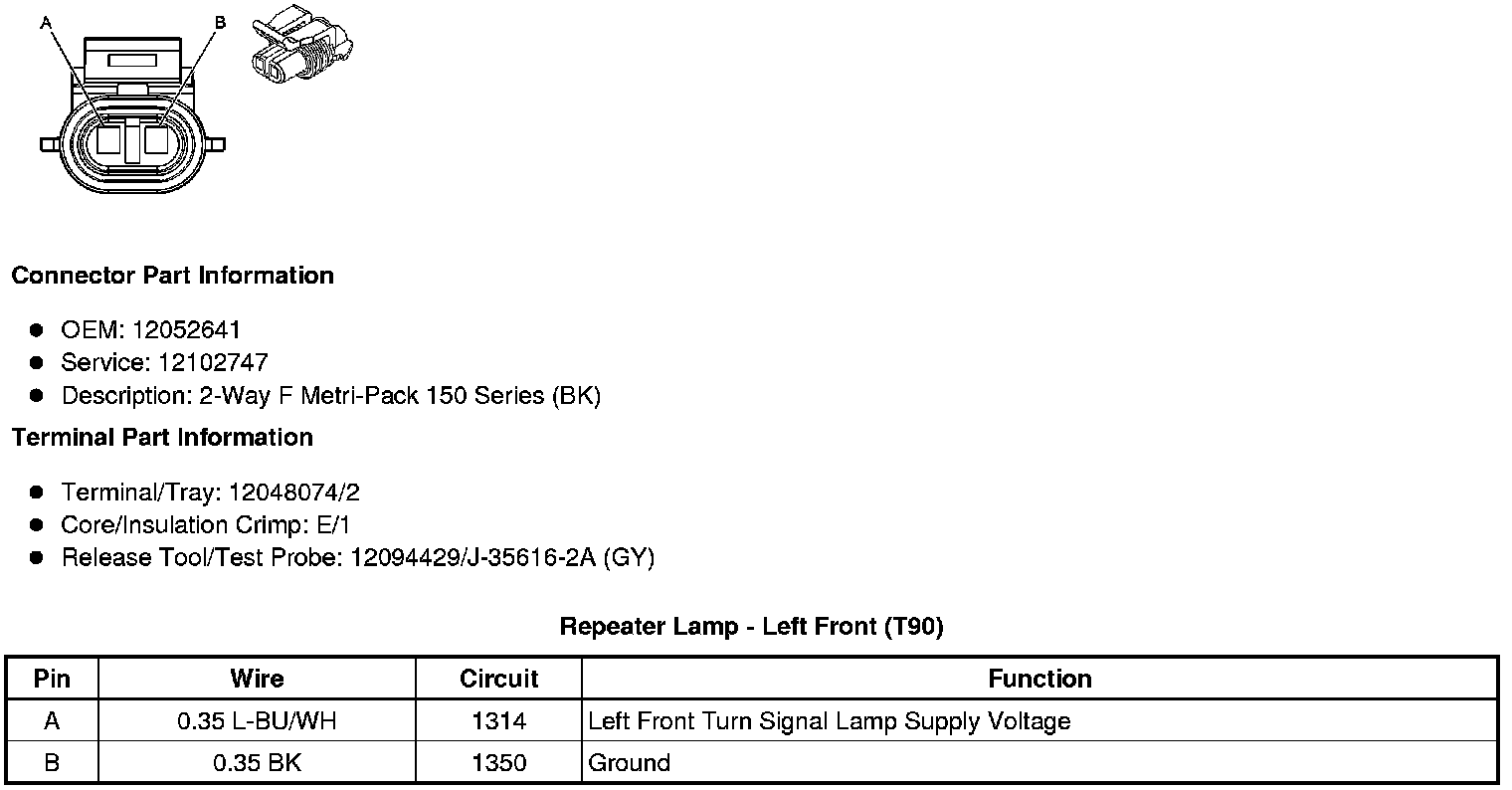 A B

Connector Part Information

- OEM: 12052641
- Service: 12102747
- Description: 2-Way F Metri-Pack 150 Series (BK)

Terminal Part Information

- Terminal/Tray: 12048074/2
- Core/Insulation Crimp: E/1
- Release Tool/Test Probe: 12094429/J-35616-2A (GY)

Repeater Lamp - Left Front (T90)

| Pin | Wire | Circuit | Function |
|---|---|---|---|
| A | 0.35 L-BU/WH | 1314 | Left Front Turn Signal Lamp Supply Voltage |
| B | 0.35 BK | 1350 | Ground |